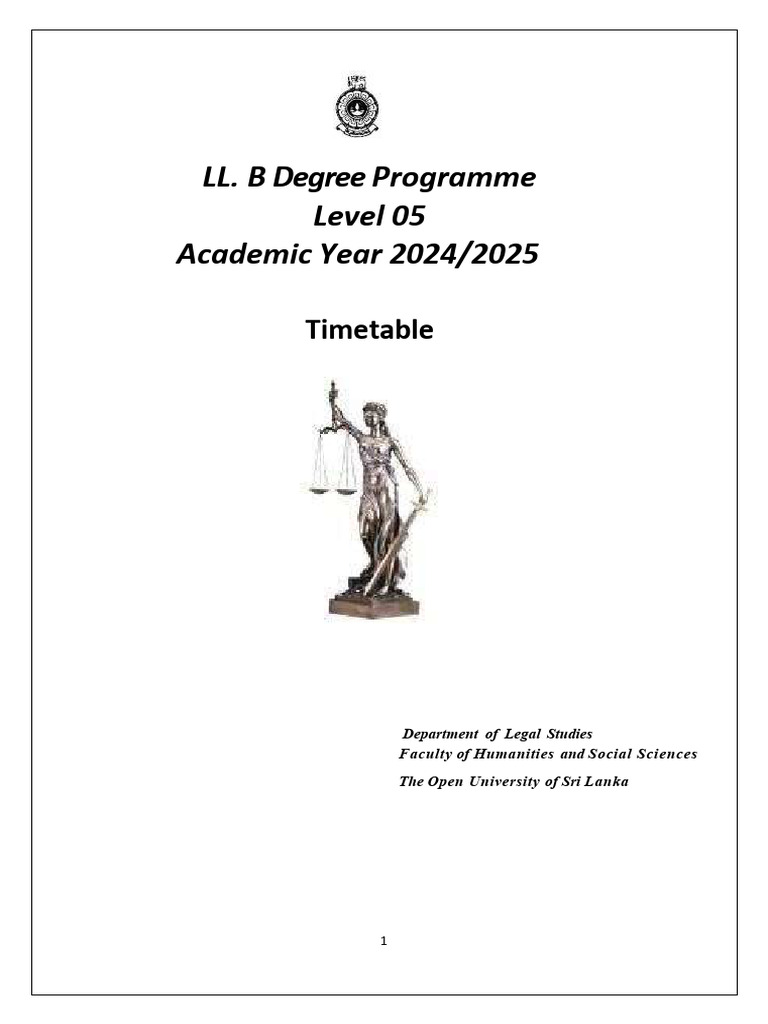 LL. B Degree Programme
Level 05
Academic Year 2024/2025

Timetable

Department of Legal Studies
Faculty of Humanities and Social Sciences
The Open University of Sri Lanka

1